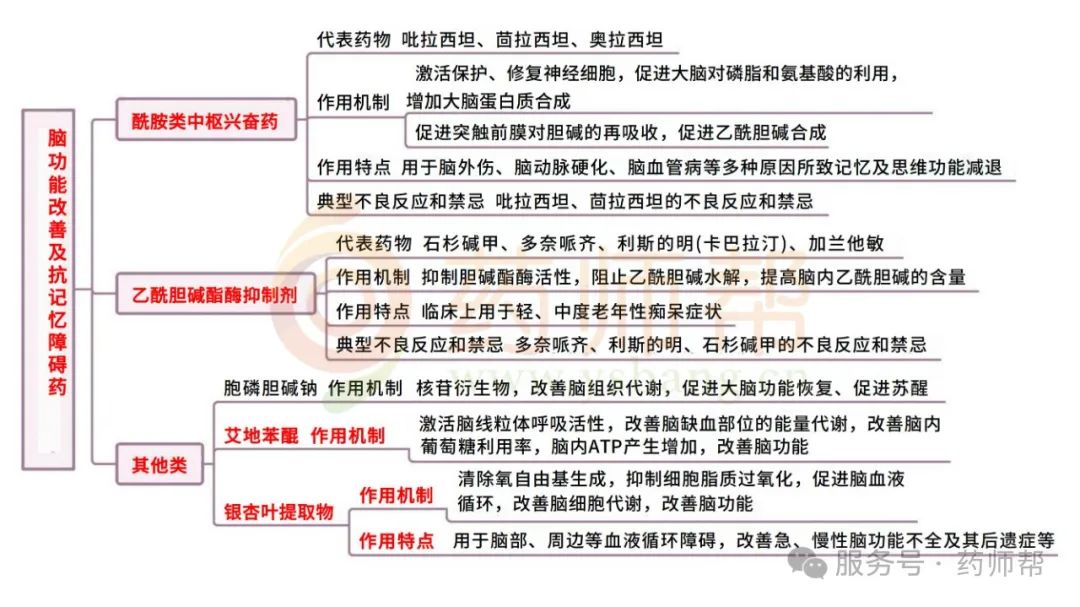 脑功能改善及抗记忆障碍药

酰胺类中枢兴奋药

代表药物 吡拉西坦、茴拉西坦、奥拉西坦

作用机制 激活保护、修复神经细胞，促进大脑对磷脂和氨基酸的利用，增加大脑蛋白质合成

促进突触前膜对胆碱的再吸收，促进乙酰胆碱合成

作用特点 用于脑外伤、脑动脉硬化、脑血管病等多种原因所致记忆及思维功能减退

典型不良反应和禁忌 吡拉西坦、茴拉西坦的不良反应和禁忌

乙酰胆碱酯酶抑制剂

代表药物 石杉碱甲、多奈哌齐、利斯的明(卡巴拉汀)、加兰他敏

作用机制 抑制胆碱酯酶活性，阻止乙酰胆碱水解，提高脑内乙酰胆碱的含量

作用特点 临床上用于轻、中度老年性痴呆症状

典型不良反应和禁忌 多奈哌齐、利斯的明、石杉碱甲的不良反应和禁忌

其他类

胞磷胆碱钠 作用机制 核苷衍生物，改善脑组织代谢，促进大脑功能恢复、促进苏醒

艾地苯醌 作用机制 激活脑线粒体呼吸活性，改善脑缺血部位的能量代谢，改善脑内葡萄糖利用率，脑内ATP产生增加，改善脑功能

银杏叶提取物

作用机制 清除氧自由基生成，抑制细胞脂质过氧化，促进脑血液循环，改善脑细胞代谢，改善脑功能

作用特点 用于脑部、周边等血液循环障碍，改善急、慢性脑功能不全及其后遗症等

药师帮 ysbang.cn

服务号 · 药师帮